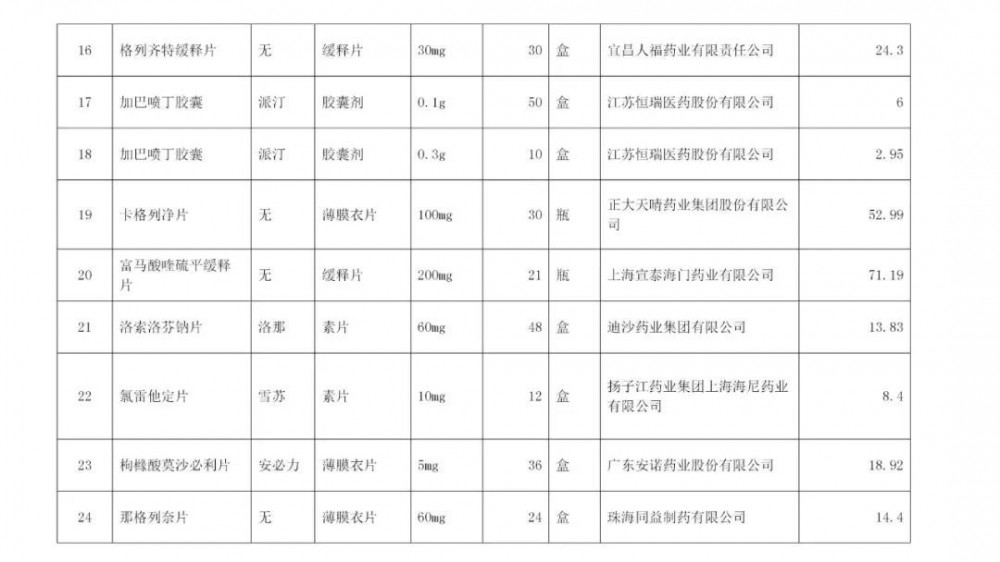 | 16 | 格列齐特缓释片 | 无 | 缓释片 | 30mg | 30 | 盒 | 宜昌人福药业有限责任公司 | 24.3 |
|---|---|---|---|---|---|---|---|---|
| 17 | 加巴喷丁胶囊 | 派汀 | 胶囊剂 | 0.1g | 50 | 盒 | 江苏恒瑞医药股份有限公司 | 6 |
| 18 | 加巴喷丁胶囊 | 派汀 | 胶囊剂 | 0.3g | 10 | 盒 | 江苏恒瑞医药股份有限公司 | 2.95 |
| 19 | 卡格列净片 | 无 | 薄膜衣片 | 100mg | 30 | 瓶 | 正大天晴药业集团股份有限公司 | 52.99 |
| 20 | 富马酸喹硫平缓释片 | 无 | 缓释片 | 200mg | 21 | 瓶 | 上海宣泰海门药业有限公司 | 71.19 |
| 21 | 洛索洛芬钠片 | 洛那 | 素片 | 60mg | 48 | 盒 | 迪沙药业集团有限公司 | 13.83 |
| 22 | 氯雷他定片 | 雪苏 | 素片 | 10mg | 12 | 盒 | 扬子江药业集团上海海尼药业有限公司 | 8.4 |
| 23 | 枸橼酸莫沙必利片 | 安必力 | 薄膜衣片 | 5mg | 36 | 盒 | 广东安诺药业股份有限公司 | 18.92 |
| 24 | 那格列奈片 | 无 | 薄膜衣片 | 60mg | 24 | 盒 | 珠海同益制药有限公司 | 14.4 |